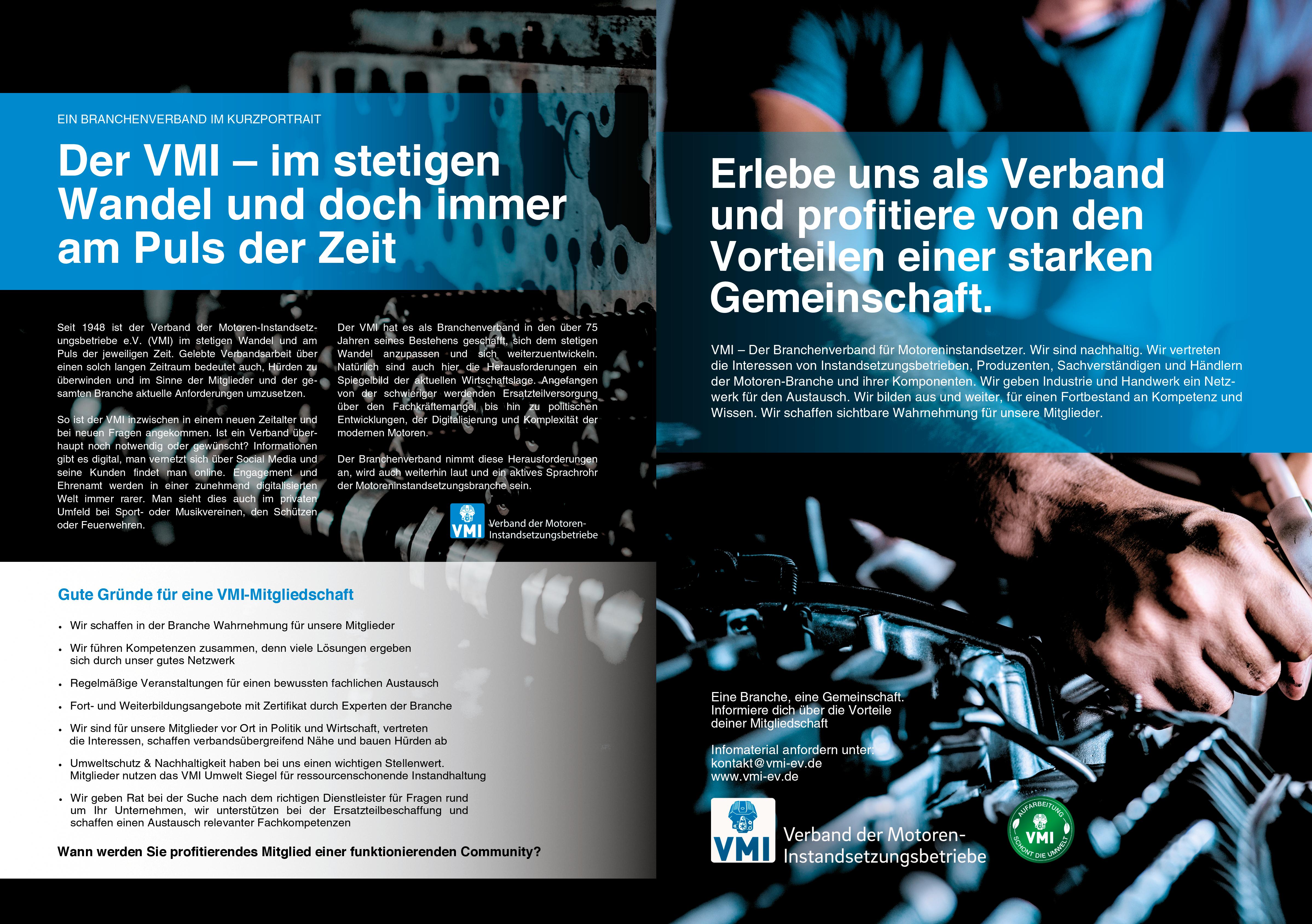 EIN BRANCHENVERBAND IM KURZPORTRAIT

Der VMI – im stetigen Wandel und doch immer am Puls der Zeit

Seit 1948 ist der Verband der Motoren-Instandsetzungsbetriebe e.V. (VMI) im stetigen Wandel und am Puls der jeweiligen Zeit. Gelebte Verbandsarbeit über einen solch langen Zeitraum bedeutet auch, Hürden zu überwinden und im Sinne der Mitglieder und der gesamten Branche aktuelle Anforderungen umzusetzen.

So ist der VMI inzwischen in einem neuen Zeitalter und bei neuen Fragen angekommen. Ist ein Verband überhaupt noch notwendig oder gewünscht? Informationen gibt es digital, man vernetzt sich über Social Media und seine Kunden findet man online. Engagement und Ehrenamt werden in einer zunehmend digitalisierten Welt immer rarer. Man sieht dies auch im privaten Umfeld bei Sport- oder Musikvereinen, den Schützen oder Feuerwehren.

Der VMI hat es als Branchenverband in den über 75 Jahren seines Bestehens geschafft, sich dem stetigen Wandel anzupassen und sich weiterzuentwickeln. Natürlich sind auch hier die Herausforderungen ein Spiegelbild der aktuellen Wirtschaftslage. Angefangen von der schwieriger werdenden Ersatzteilversorgung über den Fachkräftemangel bis hin zu politischen Entwicklungen, der Digitalisierung und Komplexität der modernen Motoren.

Der Branchenverband nimmt diese Herausforderungen an, wird auch weiterhin laut und ein aktives Sprachrohr der Motoreninstandsetzungsbranche sein.

VMI
Verband der Motoren-
Instandsetzungsbetriebe

Gute Gründe für eine VMI-Mitgliedschaft

• Wir schaffen in der Branche Wahrnehmung für unsere Mitglieder
• Wir führen Kompetenzen zusammen, denn viele Lösungen ergeben sich durch unser gutes Netzwerk
• Regelmäßige Veranstaltungen für einen bewussten fachlichen Austausch
• Fort- und Weiterbildungsangebote mit Zertifikat durch Experten der Branche
• Wir sind für unsere Mitglieder vor Ort in Politik und Wirtschaft, vertreten die Interessen, schaffen verbandsübergreifend Nähe und bauen Hürden ab
• Umweltschutz & Nachhaltigkeit haben bei uns einen wichtigen Stellenwert. Mitglieder nutzen das VMI Umwelt Siegel für ressourcenschonende Instandhaltung
• Wir geben Rat bei der Suche nach dem richtigen Dienstleister für Fragen rund um Ihr Unternehmen, wir unterstützen bei der Ersatzteilbeschaffung und schaffen einen Austausch relevanter Fachkompetenzen

Wann werden Sie profitierendes Mitglied einer funktionierenden Community?

Erlebe uns als Verband und profitiere von den Vorteilen einer starken Gemeinschaft.

VMI – Der Branchenverband für Motoreninstandsetzer. Wir sind nachhaltig. Wir vertreten die Interessen von Instandsetzungsbetrieben, Produzenten, Sachverständigen und Händlern der Motoren-Branche und ihrer Komponenten. Wir geben Industrie und Handwerk ein Netzwerk für den Austausch. Wir bilden aus und weiter, für einen Fortbestand an Kompetenz und Wissen. Wir schaffen sichtbare Wahrnehmung für unsere Mitglieder.

Eine Branche, eine Gemeinschaft.
Informiere dich über die Vorteile
deiner Mitgliedschaft

Infomaterial anfordern unter:
kontakt@vmi-ev.de
www.vmi-ev.de

VMI
Verband der Motoren-
Instandsetzungsbetriebe

AUFARBEITUNG
VMI
SCHONT DIE UMWELT